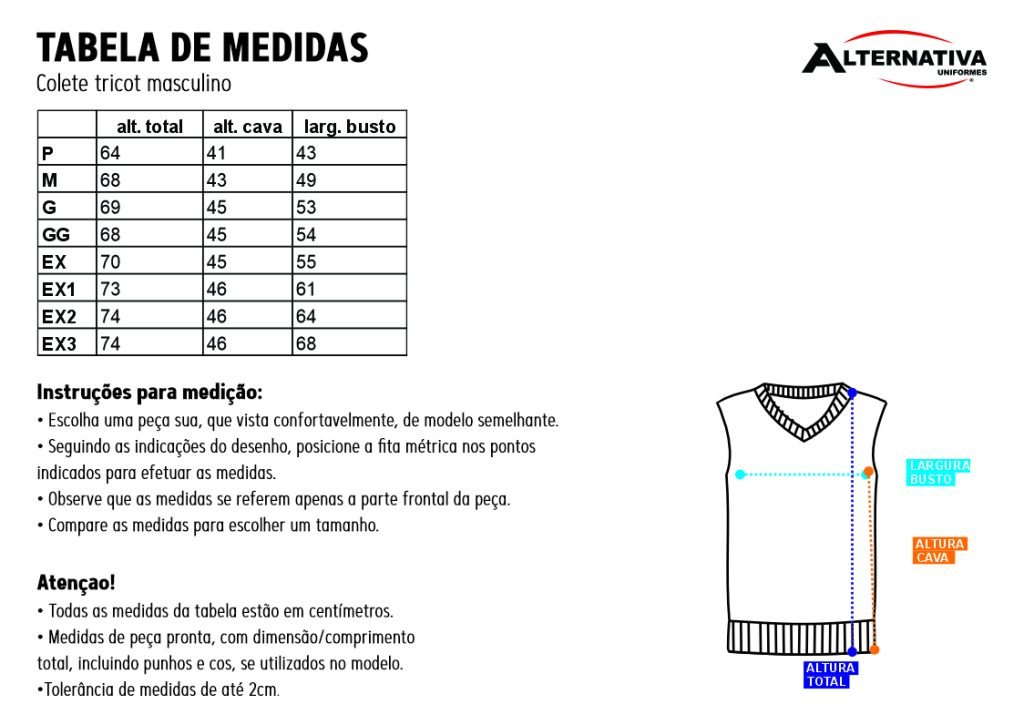 TABELA DE MEDIDAS
Colete tricot masculino

ALTERNATIVA
UNIFORMES

| | alt. total | alt. cava | larg. busto |
|---|---|---|---|
| P | 64 | 41 | 43 |
| M | 68 | 43 | 49 |
| G | 69 | 45 | 53 |
| GG | 68 | 45 | 54 |
| EX | 70 | 45 | 55 |
| EX1 | 73 | 46 | 61 |
| EX2 | 74 | 46 | 64 |
| EX3 | 74 | 46 | 68 |

Instruções para medição:
• Escolha uma peça sua, que vista confortavelmente, de modelo semelhante.
• Seguindo as indicações do desenho, posicione a fita métrica nos pontos indicados para efetuar as medidas.
• Observe que as medidas se referem apenas a parte frontal da peça.
• Compare as medidas para escolher um tamanho.

Atençao!
• Todas as medidas da tabela estão em centímetros.
• Medidas de peça pronta, com dimensão/comprimento total, incluindo punhos e cos, se utilizados no modelo.
•Tolerância de medidas de até 2cm.

LARGURA BUSTO
ALTURA CAVA
ALTURA TOTAL